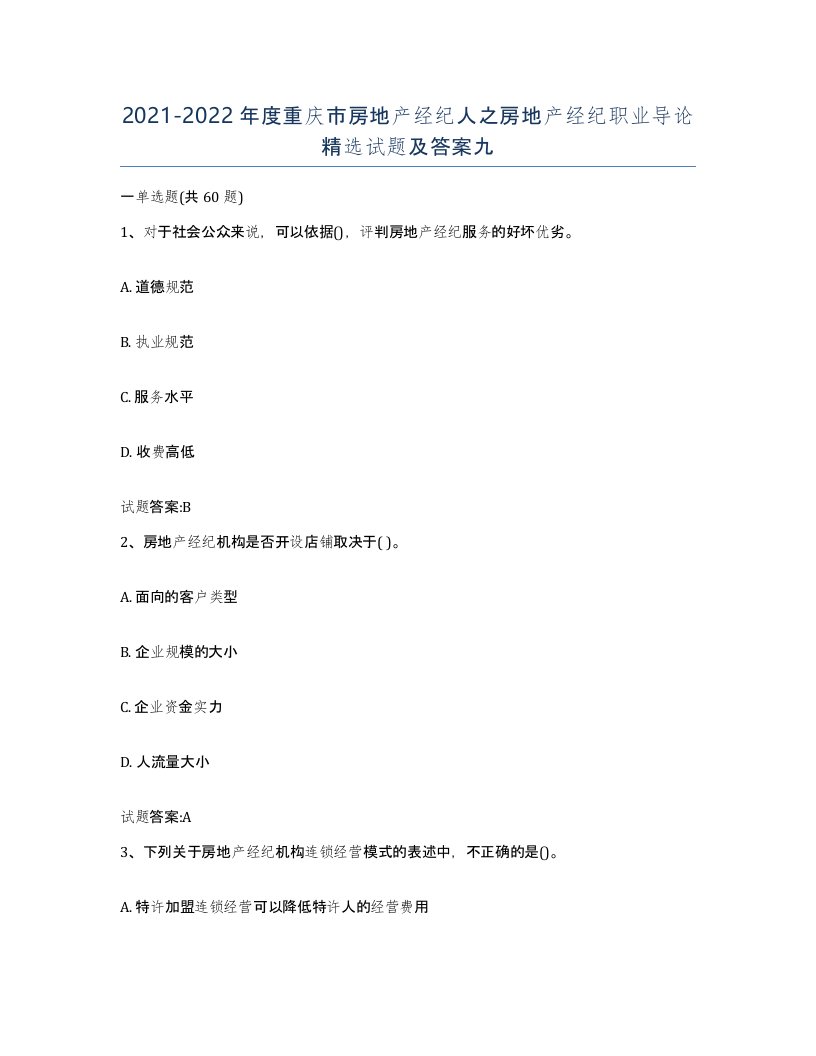 2021-2022年度重庆市房地产经纪人之房地产经纪职业导论精选试题及答案九

一单选题(共60题)

1、对于社会公众来说，可以依据()，评判房地产经纪服务的好坏优劣。

A. 道德规范

B. 执业规范

C. 服务水平

D. 收费高低

试题答案:B

2、房地产经纪机构是否开设店铺取决于( )。

A. 面向的客户类型

B. 企业规模的大小

C. 企业资金实力

D. 人流量大小

试题答案:A

3、下列关于房地产经纪机构连锁经营模式的表述中，不正确的是()。

A. 特许加盟连锁经营可以降低特许人的经营费用